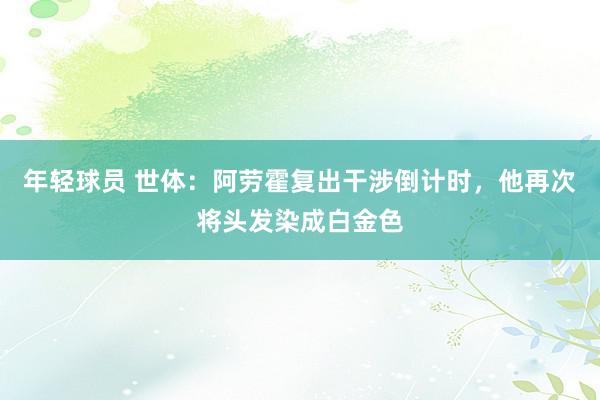 年轻球员 世体：阿劳霍复出干涉倒计时，他再次将头发染成白金色